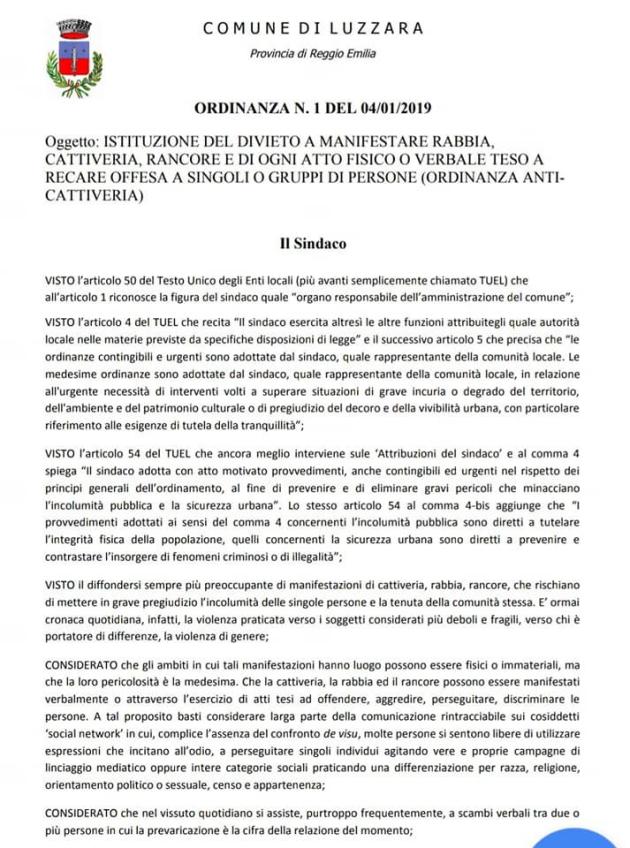 COMUNE DI LUZZARA

Provincia di Reggio Emilia

ORDINANZA N. 1 DEL 04/01/2019

Oggetto: ISTITUZIONE DEL DIVIETO A MANIFESTARE RABBIA, CATTIVERIA, RANCORE E DI OGNI ATTO FISICO O VERBALE TESO A RECARE OFFESA A SINGOLI O GRUPPI DI PERSONE (ORDINANZA ANTI-CATTIVERIA)

Il Sindaco

VISTO l'articolo 50 del Testo Unico degli Enti locali (più avanti semplicemente chiamato TUEL) che all'articolo 1 riconosce la figura del sindaco quale "organo responsabile dell'amministrazione del comune";

VISTO l'articolo 4 del TUEL che recita "Il sindaco esercita altresì le altre funzioni attribuitegli quale autorità locale nelle materie previste da specifiche disposizioni di legge" e il successivo articolo 5 che precisa che "le ordinanze contingibili e urgenti sono adottate dal sindaco, quale rappresentante della comunità locale. Le medesime ordinanze sono adottate dal sindaco, quale rappresentante della comunità locale, in relazione all'urgente necessità di interventi volti a superare situazioni di grave incuria o degrado del territorio, dell'ambiente e del patrimonio culturale o di pregiudizio del decoro e della vivibilità urbana, con particolare riferimento alle esigenze di tutela della tranquillità";

VISTO l'articolo 54 del TUEL che ancora meglio interviene sule 'Attribuzioni del sindaco' e al comma 4 spiega "Il sindaco adotta con atto motivato provvedimenti, anche contingibili ed urgenti nel rispetto dei principi generali dell'ordinamento, al fine di prevenire e di eliminare gravi pericoli che minacciano l'incolumità pubblica e la sicurezza urbana". Lo stesso articolo 54 al comma 4-bis aggiunge che "I provvedimenti adottati ai sensi del comma 4 concernenti l'incolumità pubblica sono diretti a tutelare l'integrità fisica della popolazione, quelli concernenti la sicurezza urbana sono diretti a prevenire e contrastare l'insorgere di fenomeni criminosi o di illegalità";

VISTO il diffondersi sempre più preoccupante di manifestazioni di cattiveria, rabbia, rancore, che rischiano di mettere in grave pregiudizio l'incolumità delle singole persone e la tenuta della comunità stessa. E' ormai cronaca quotidiana, infatti, la violenza praticata verso i soggetti considerati più deboli e fragili, verso chi è portatore di differenze, la violenza di genere;

CONSIDERATO che gli ambiti in cui tali manifestazioni hanno luogo possono essere fisici o immateriali, ma che la loro pericolosità è la medesima. Che la cattiveria, la rabbia ed il rancore possono essere manifestati verbalmente o attraverso l'esercizio di atti tesi ad offendere, aggredire, perseguitare, discriminare le persone. A tal proposito basti considerare larga parte della comunicazione rintracciabile sui cosiddetti 'social network' in cui, complice l'assenza del confronto de visu, molte persone si sentono libere di utilizzare espressioni che incitano all'odio, a perseguitare singoli individui agitando vere e proprie campagne di linciaggio mediatico oppure intere categorie sociali praticando una differenziazione per razza, religione, orientamento politico o sessuale, censo e appartenenza;

CONSIDERATO che nel vissuto quotidiano si assiste, purtroppo frequentemente, a scambi verbali tra due o più persone in cui la prevaricazione è la cifra della relazione del momento;